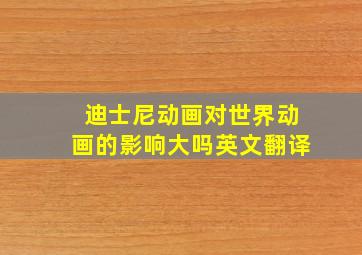 迪士尼动画对世界动画的影响大吗英文翻译